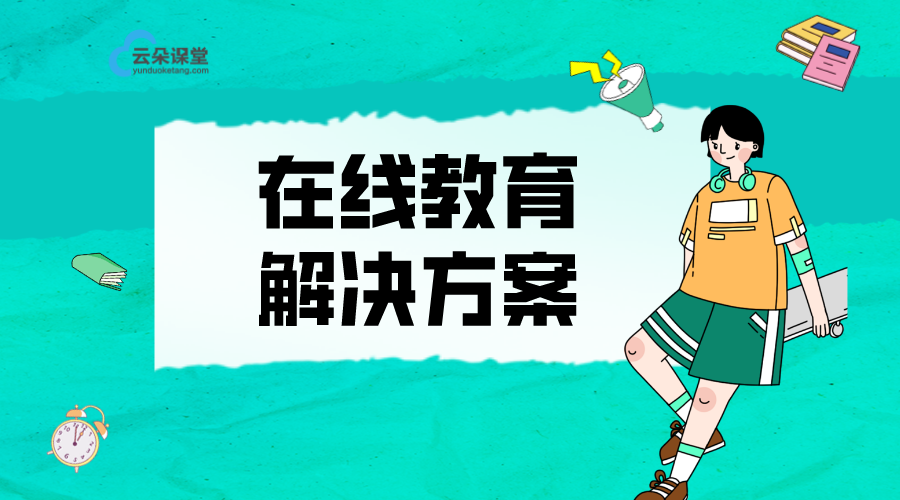 云朵课堂
yunduoketang.com

在线教育
解决方案